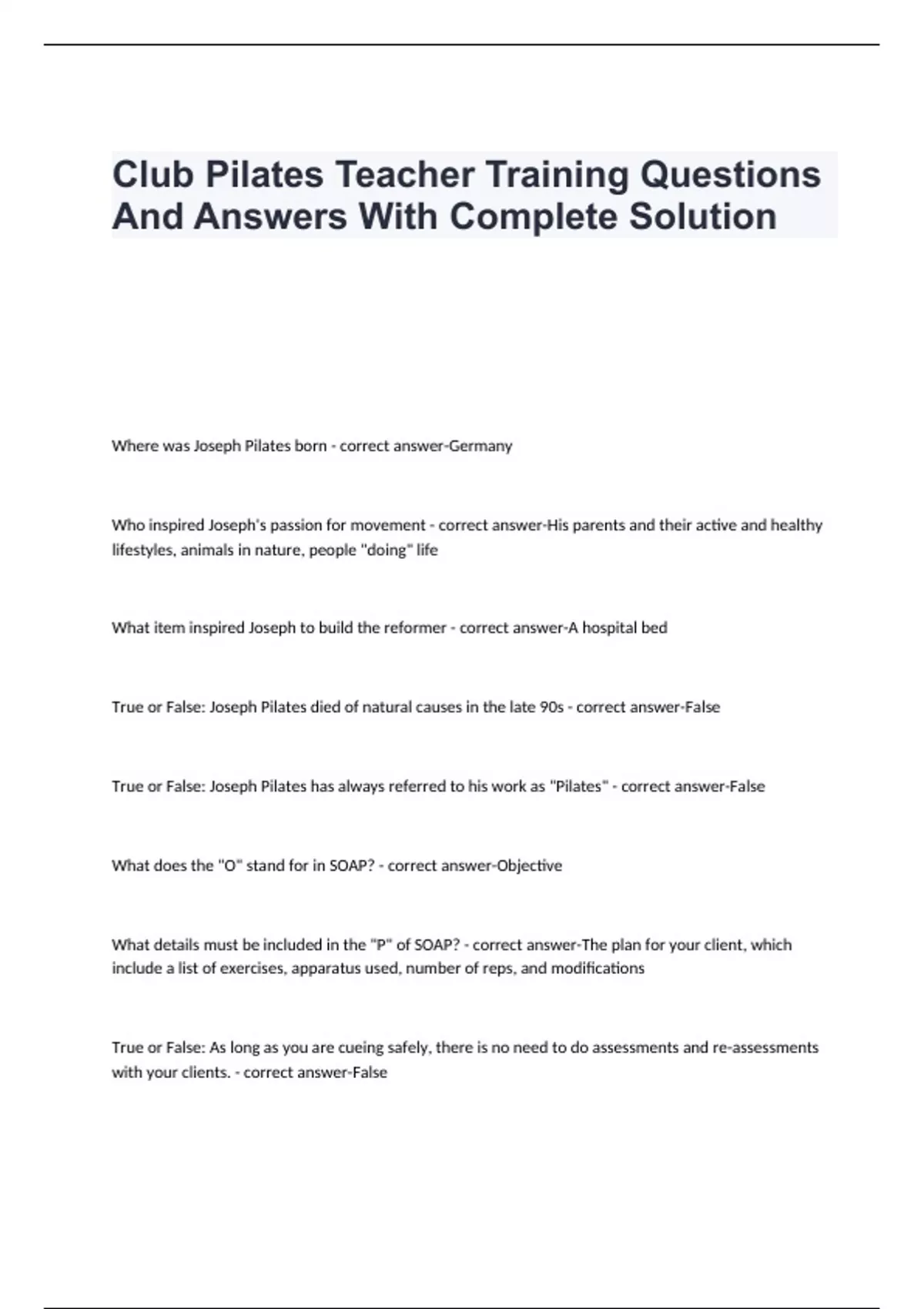 Club Pilates Teacher Training Questions And Answers With Complete Solution

Where was Joseph Pilates born - correct answer-Germany

Who inspired Joseph's passion for movement - correct answer-His parents and their active and healthy lifestyles, animals in nature, people "doing" life

What item inspired Joseph to build the reformer - correct answer-A hospital bed

True or False: Joseph Pilates died of natural causes in the late 90s - correct answer-False

True or False: Joseph Pilates has always referred to his work as "Pilates" - correct answer-False

What does the "O" stand for in SOAP? - correct answer-Objective

What details must be included in the "P" of SOAP? - correct answer-The plan for your client, which include a list of exercises, apparatus used, number of reps, and modifications

True or False: As long as you are cueing safely, there is no need to do assessments and re-assessments with your clients. - correct answer-False